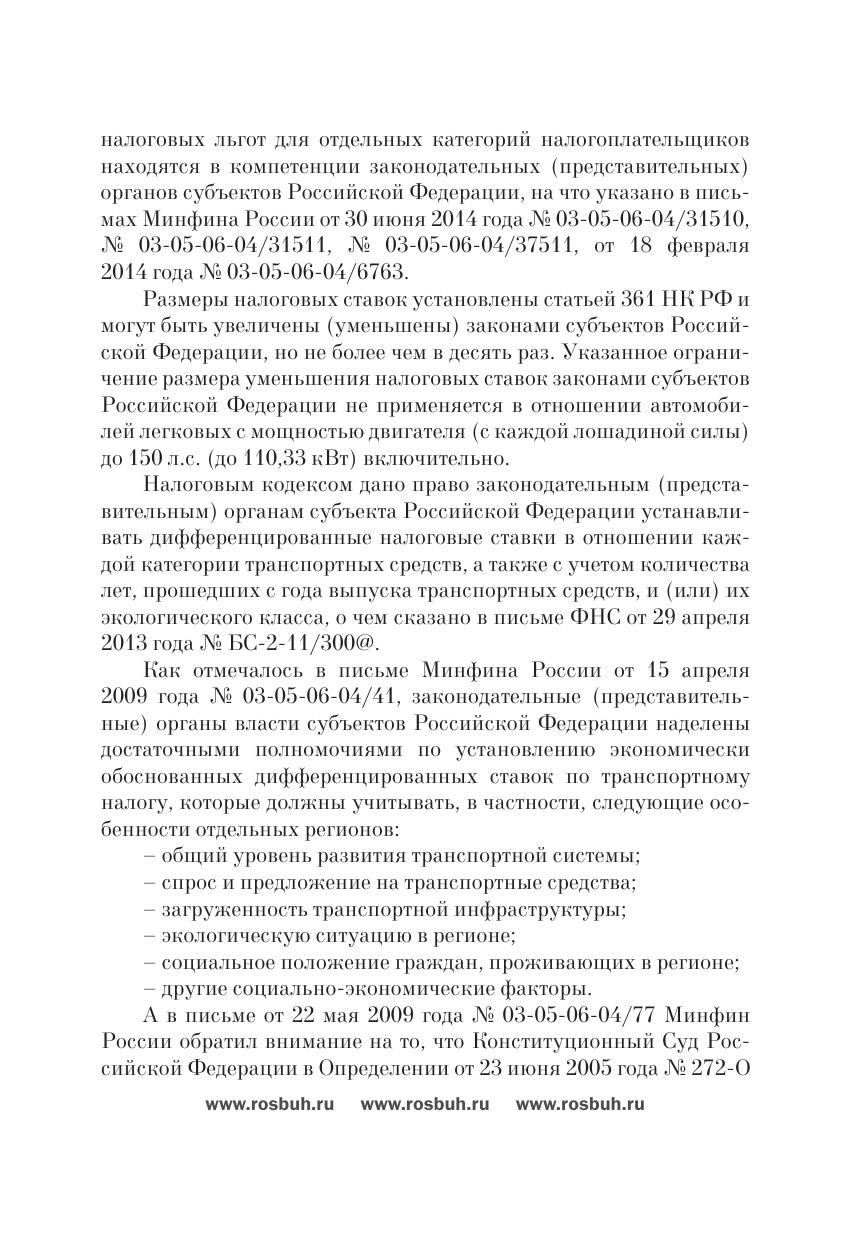 налоговых льгот для отдельных категорий налогоплательщиков находятся в компетенции законодательных (представительных) органов субъектов Российской Федерации, на что указано в письмах Минфина России от 30 июня 2014 года № 03-05-06-04/31510, № 03-05-06-04/31511, № 03-05-06-04/37511, от 18 февраля 2014 года № 03-05-06-04/6763.

Размеры налоговых ставок установлены статьей 361 НК РФ и могут быть увеличены (уменьшены) законами субъектов Российской Федерации, но не более чем в десять раз. Указанное ограничение размера уменьшения налоговых ставок законами субъектов Российской Федерации не применяется в отношении автомобилей легковых с мощностью двигателя (с каждой лошадиной силы) до 150 л.с. (до 110,33 кВт) включительно.

Налоговым кодексом дано право законодательным (представительным) органам субъекта Российской Федерации устанавливать дифференцированные налоговые ставки в отношении каждой категории транспортных средств, а также с учетом количества лет, прошедших с года выпуска транспортных средств, и (или) их экологического класса, о чем сказано в письме ФНС от 29 апреля 2013 года № БС-2-11/300@.

Как отмечалось в письме Минфина России от 15 апреля 2009 года № 03-05-06-04/41, законодательные (представительные) органы власти субъектов Российской Федерации наделены достаточными полномочиями по установлению экономически обоснованных дифференцированных ставок по транспортному налогу, которые должны учитывать, в частности, следующие особенности отдельных регионов:

– общий уровень развития транспортной системы;

– спрос и предложение на транспортные средства;

– загруженность транспортной инфраструктуры;

– экологическую ситуацию в регионе;

– социальное положение граждан, проживающих в регионе;

– другие социально-экономические факторы.

А в письме от 22 мая 2009 года № 03-05-06-04/77 Минфин России обратил внимание на то, что Конституционный Суд Российской Федерации в Определении от 23 июня 2005 года № 272-О

www.rosbuh.ru www.rosbuh.ru www.rosbuh.ru